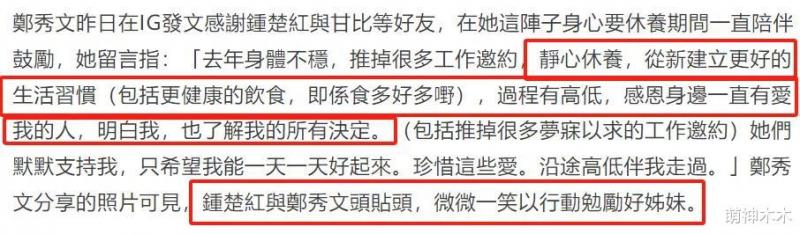 鄭秀文昨日在IG發文感謝鍾楚紅與甘比等好友，在她這陣子身心要休養期間一直陪伴鼓勵，她留言指：「去年身體不穩，推掉很多工作邀約，靜心休養，從新建立更好的生活習慣（包括更健康的飲食，即係食多好多嘢），過程有高低，感恩身邊一直有愛我的人，明白我，也了解我的所有決定。（包括推掉很多夢寐以求的工作邀約）她們默默支持我，只希望我能一天一天好起來。珍惜這些愛。沿途高低伴我走過。」鄭秀文分享的照片可見，鍾楚紅與鄭秀文頭貼頭，微微一笑以行動勉勵好姊妹。

萌神木木